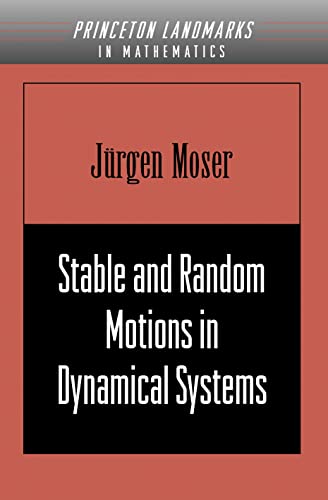 PRINCETON LANDMARKS
IN MATHEMATICS

Jürgen Moser

Stable and Random Motions in Dynamical Systems